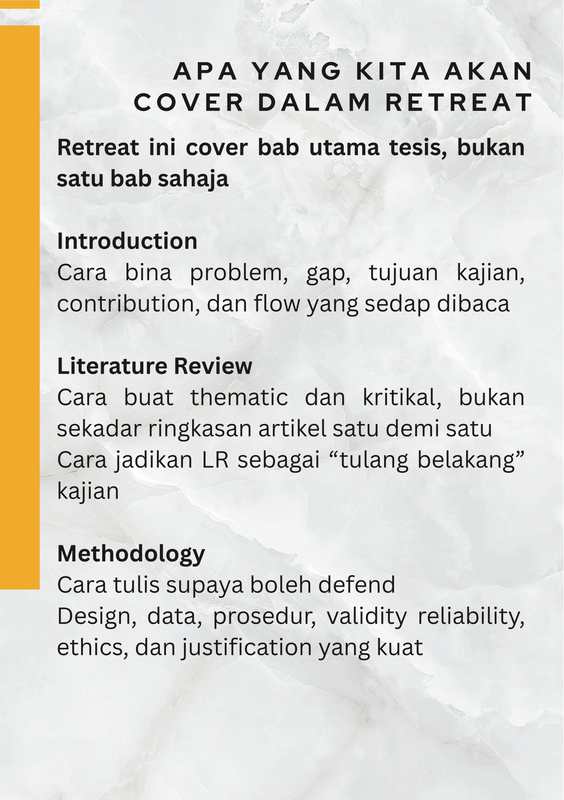 APA YANG KITA AKAN COVER DALAM RETREAT

Retreat ini cover bab utama tesis, bukan satu bab sahaja

Introduction
Cara bina problem, gap, tujuan kajian, contribution, dan flow yang sedap dibaca

Literature Review
Cara buat thematic dan kritikal, bukan sekadar ringkasan artikel satu demi satu
Cara jadikan LR sebagai “tulang belakang” kajian

Methodology
Cara tulis supaya boleh defend
Design, data, prosedur, validity reliability, ethics, dan justification yang kuat